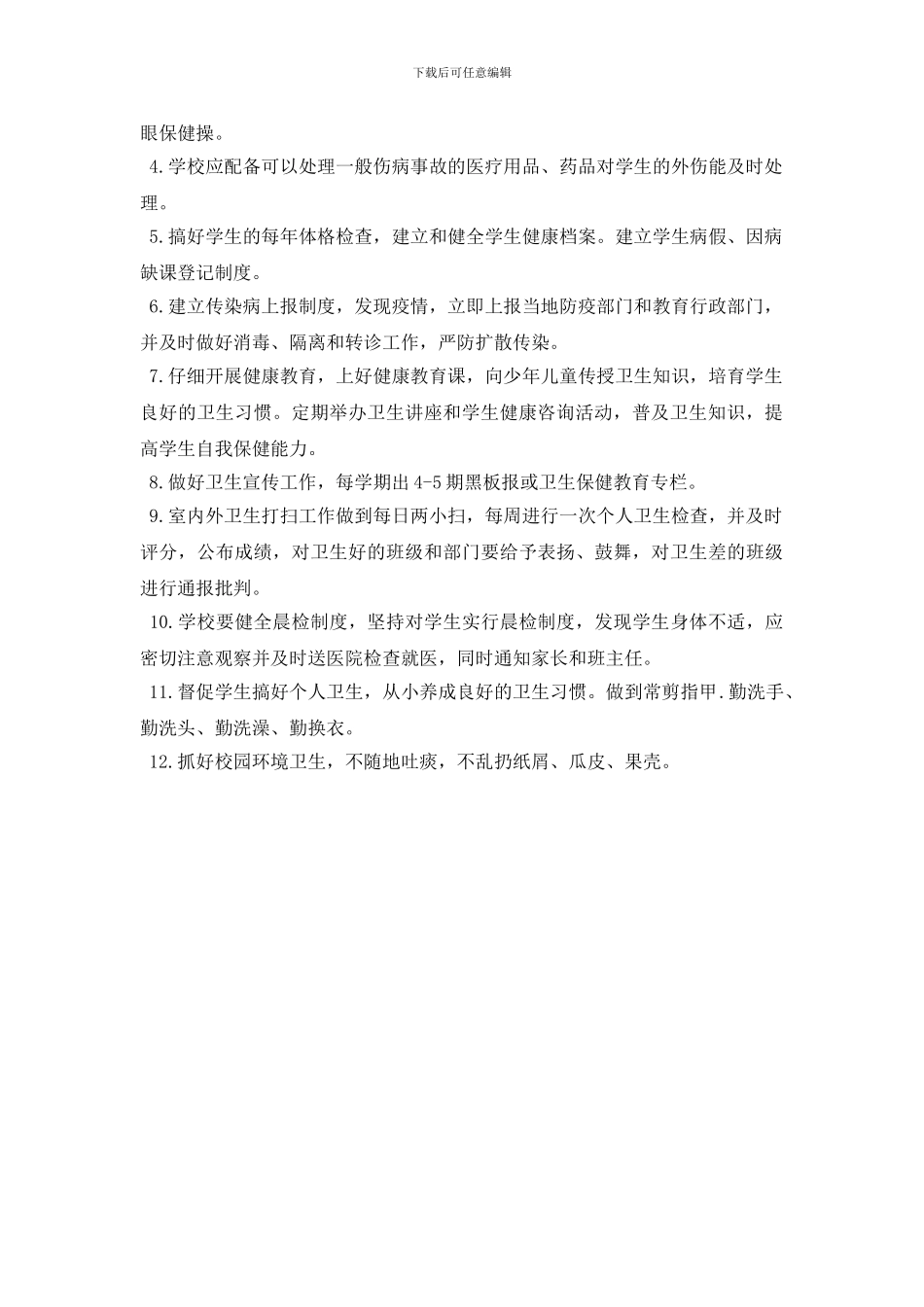 下载后可任意编辑

眼保健操。

4.学校应配备可以处理一般伤病事故的医疗用品、药品对学生的外伤能及时处理。

5.搞好学生的每年体格检查，建立和健全学生健康档案。建立学生病假、因病缺课登记制度。

6.建立传染病上报制度，发现疫情，立即上报当地防疫部门和教育行政部门，并及时做好消毒、隔离和转诊工作，严防扩散传染。

7.仔细开展健康教育，上好健康教育课，向少年儿童传授卫生知识，培育学生良好的卫生习惯。定期举办卫生讲座和学生健康咨询活动，普及卫生知识，提高学生自我保健能力。

8.做好卫生宣传工作，每学期出4-5期黑板报或卫生保健教育专栏。

9.室内外卫生打扫工作做到每日两小扫，每周进行一次个人卫生检查，并及时评分，公布成绩，对卫生好的班级和部门要给予表扬、鼓舞，对卫生差的班级进行通报批判。

10.学校要健全晨检制度，坚持对学生实行晨检制度，发现学生身体不适，应密切注意观察并及时送医院检查就医，同时通知家长和班主任。

11.督促学生搞好个人卫生，从小养成良好的卫生习惯。做到常剪指甲.勤洗手、勤洗头、勤洗澡、勤换衣。

12.抓好校园环境卫生，不随地吐痰，不乱扔纸屑、瓜皮、果壳。